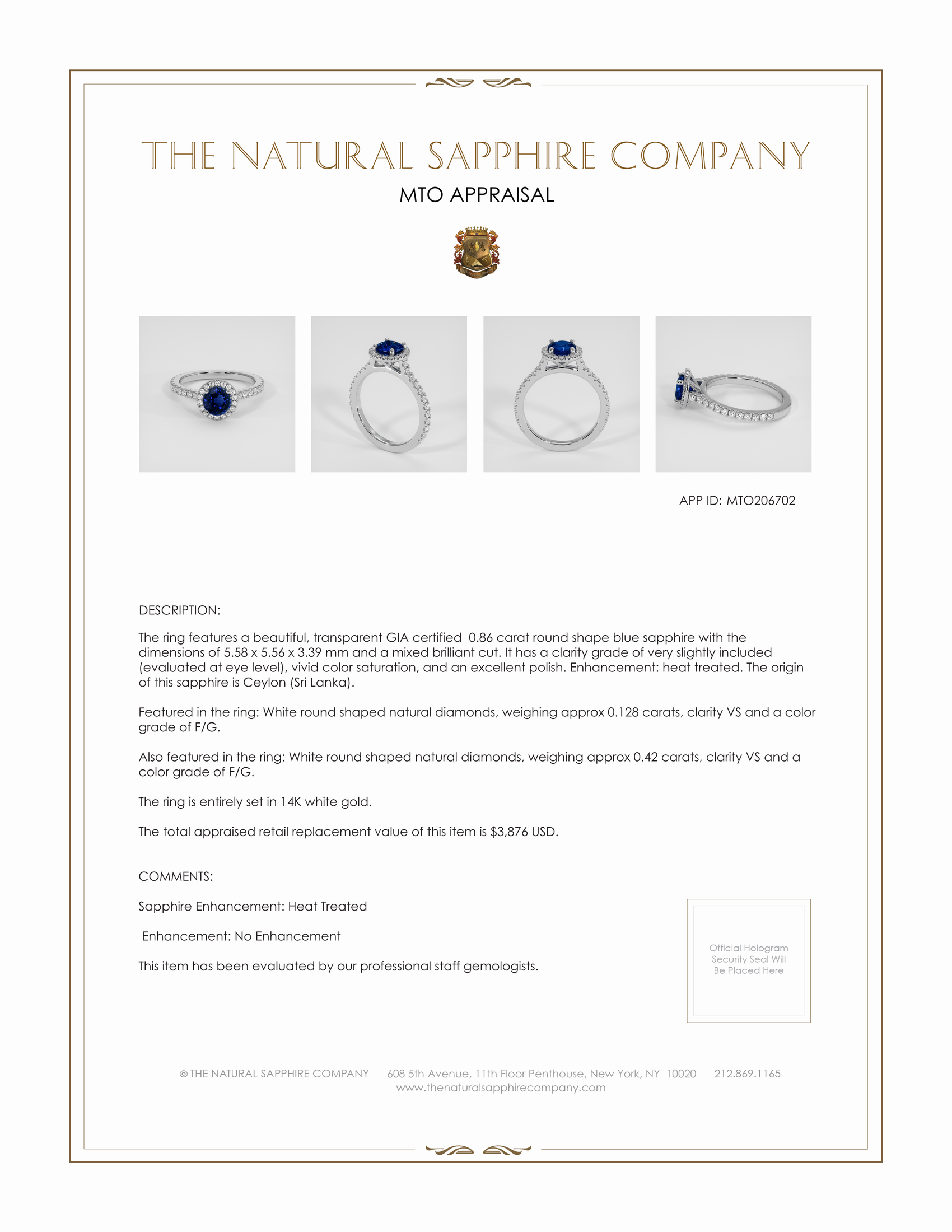 THE NATURAL SAPPHIRE COMPANY

MTO APPRAISAL

APP ID: MTO206702

DESCRIPTION:

The ring features a beautiful, transparent GIA certified 0.86 carat round shape blue sapphire with the dimensions of 5.58 x 5.56 x 3.39 mm and a mixed brilliant cut. It has a clarity grade of very slightly included (evaluated at eye level), vivid color saturation, and an excellent polish. Enhancement: heat treated. The origin of this sapphire is Ceylon (Sri Lanka).

Featured in the ring: White round shaped natural diamonds, weighing approx 0.128 carats, clarity VS and a color grade of F/G.

Also featured in the ring: White round shaped natural diamonds, weighing approx 0.42 carats, clarity VS and a color grade of F/G.

The ring is entirely set in 14K white gold.

The total appraised retail replacement value of this item is $3,876 USD.

COMMENTS:

Sapphire Enhancement: Heat Treated

Enhancement: No Enhancement

This item has been evaluated by our professional staff gemologists.

Official Hologram Security Seal Will Be Placed Here

© THE NATURAL SAPPHIRE COMPANY 608 5th Avenue, 11th Floor Penthouse, New York, NY 10020 212.869.1165
www.thenaturalsapphirecompany.com